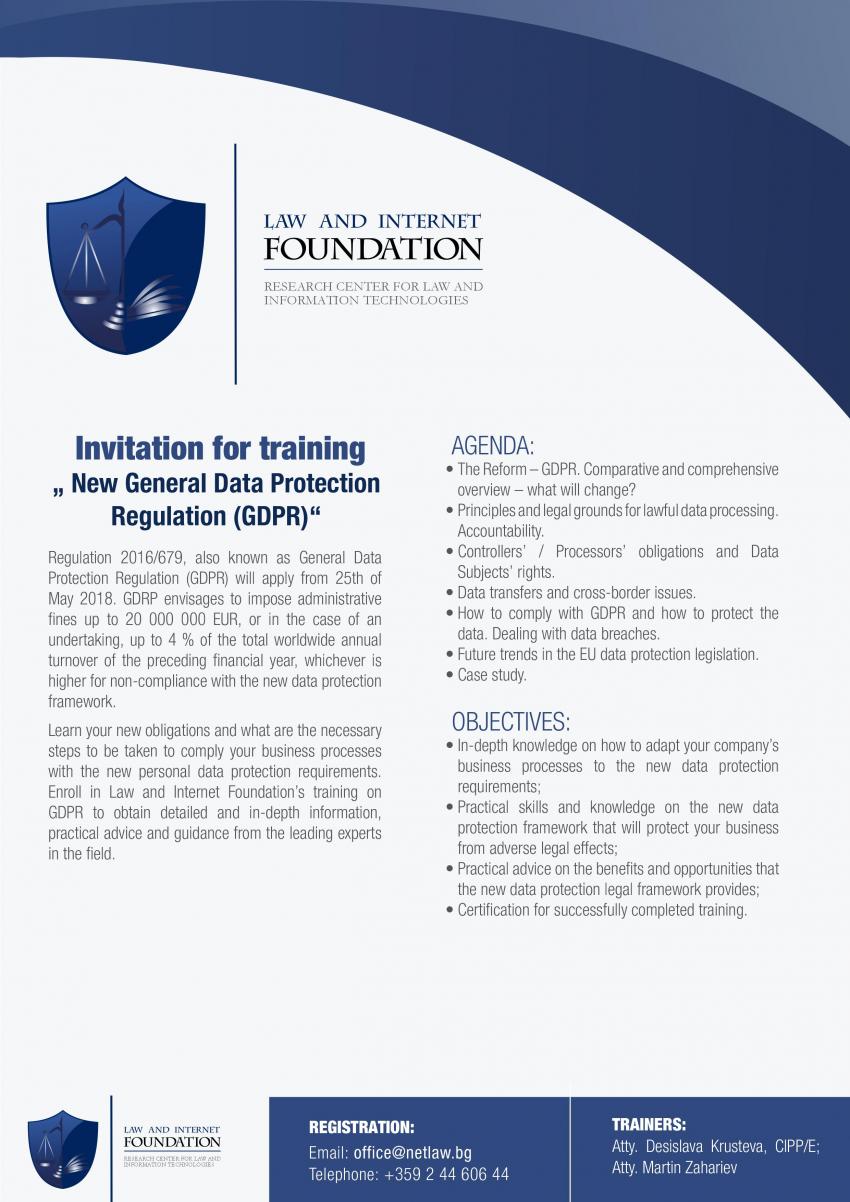 LAW AND INTERNET
FOUNDATION
RESEARCH CENTER FOR LAW AND INFORMATION TECHNOLOGIES

Invitation for training
„ New General Data Protection Regulation (GDPR)“

Regulation 2016/679, also known as General Data Protection Regulation (GDPR) will apply from 25th of May 2018. GDRP envisages to impose administrative fines up to 20 000 000 EUR, or in the case of an undertaking, up to 4 % of the total worldwide annual turnover of the preceding financial year, whichever is higher for non-compliance with the new data protection framework.

Learn your new obligations and what are the necessary steps to be taken to comply your business processes with the new personal data protection requirements. Enroll in Law and Internet Foundation's training on GDPR to obtain detailed and in-depth information, practical advice and guidance from the leading experts in the field.

AGENDA:
• The Reform – GDPR. Comparative and comprehensive overview – what will change?
• Principles and legal grounds for lawful data processing. Accountability.
• Controllers' / Processors' obligations and Data Subjects' rights.
• Data transfers and cross-border issues.
• How to comply with GDPR and how to protect the data. Dealing with data breaches.
• Future trends in the EU data protection legislation.
• Case study.

OBJECTIVES:
• In-depth knowledge on how to adapt your company's business processes to the new data protection requirements;
• Practical skills and knowledge on the new data protection framework that will protect your business from adverse legal effects;
• Practical advice on the benefits and opportunities that the new data protection legal framework provides;
• Certification for successfully completed training.

LAW AND INTERNET
FOUNDATION
RESEARCH CENTER FOR LAW AND INFORMATION TECHNOLOGIES

REGISTRATION:
Email: office@netlaw.bg
Telephone: +359 2 44 606 44

TRAINERS:
Atty. Desislava Krusteva, CIPP/E;
Atty. Martin Zahariev